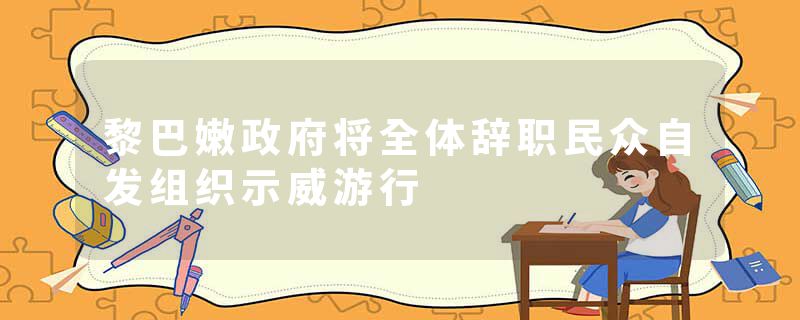 黎巴嫩政府将全体辞职民众自发组织示威游行